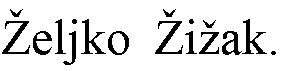 Željko Žižak.